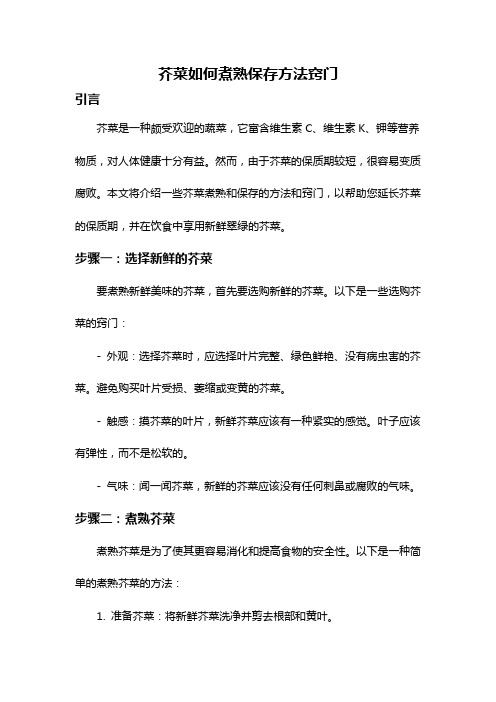 芥菜如何煮熟保存方法窍门

引言

芥菜是一种颇受欢迎的蔬菜，它富含维生素 C、维生素 K、钾等营养物质，对人体健康十分有益。然而，由于芥菜的保质期较短，很容易变质腐败。本文将介绍一些芥菜煮熟和保存的方法和窍门，以帮助您延长芥菜的保质期，并在饮食中享用新鲜翠绿的芥菜。

步骤一：选择新鲜的芥菜

要煮熟新鲜美味的芥菜，首先要选购新鲜的芥菜。以下是一些选购芥菜的窍门：

- 外观：选择芥菜时，应选择叶片完整、绿色鲜艳、没有病虫害的芥菜。避免购买叶片受损、萎缩或变黄的芥菜。

- 触感：摸芥菜的叶片，新鲜芥菜应该有一种紧实的感觉。叶子应该有弹性，而不是松软的。

- 气味：闻一闻芥菜，新鲜的芥菜应该没有任何刺鼻或腐败的气味。

步骤二：煮熟芥菜

煮熟芥菜是为了使其更容易消化和提高食物的安全性。以下是一种简单的煮熟芥菜的方法：

1. 准备芥菜：将新鲜芥菜洗净并剪去根部和黄叶。